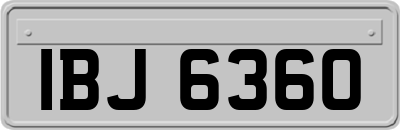 IBJ 6360